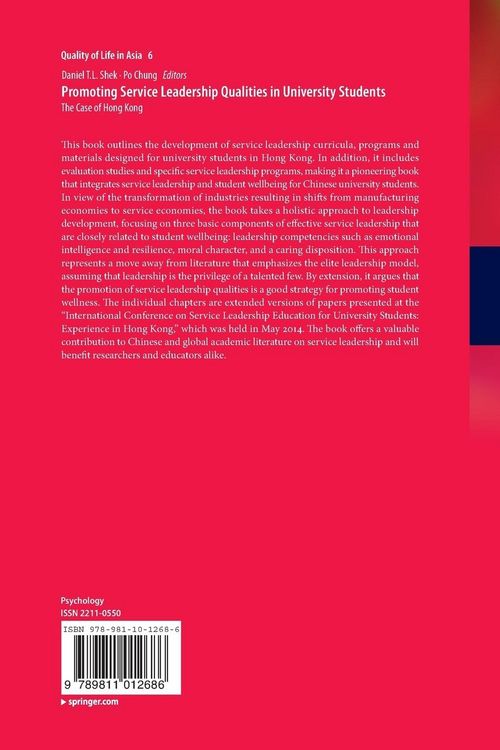 Quality of Life in Asia 6

Daniel T.L. Shek · Po Chung Editors

Promoting Service Leadership Qualities in University Students

The Case of Hong Kong

This book outlines the development of service leadership curricula, programs and materials designed for university students in Hong Kong. In addition, it includes evaluation studies and specific service leadership programs, making it a pioneering book that integrates service leadership and student wellbeing for Chinese university students. In view of the transformation of industries resulting in shifts from manufacturing economies to service economies, the book takes a holistic approach to leadership development, focusing on three basic components of effective service leadership that are closely related to student wellbeing: leadership competencies such as emotional intelligence and resilience, moral character, and a caring disposition. This approach represents a move away from literature that emphasizes the elite leadership model, assuming that leadership is the privilege of a talented few. By extension, it argues that the promotion of service leadership qualities is a good strategy for promoting student wellness. The individual chapters are extended versions of papers presented at the "International Conference on Service Leadership Education for University Students: Experience in Hong Kong," which was held in May 2014. The book offers a valuable contribution to Chinese and global academic literature on service leadership and will benefit researchers and educators alike.

Psychology
ISSN 2211-0550

ISBN 978-981-10-1268-6

9 789811 012686

▸ springer.com